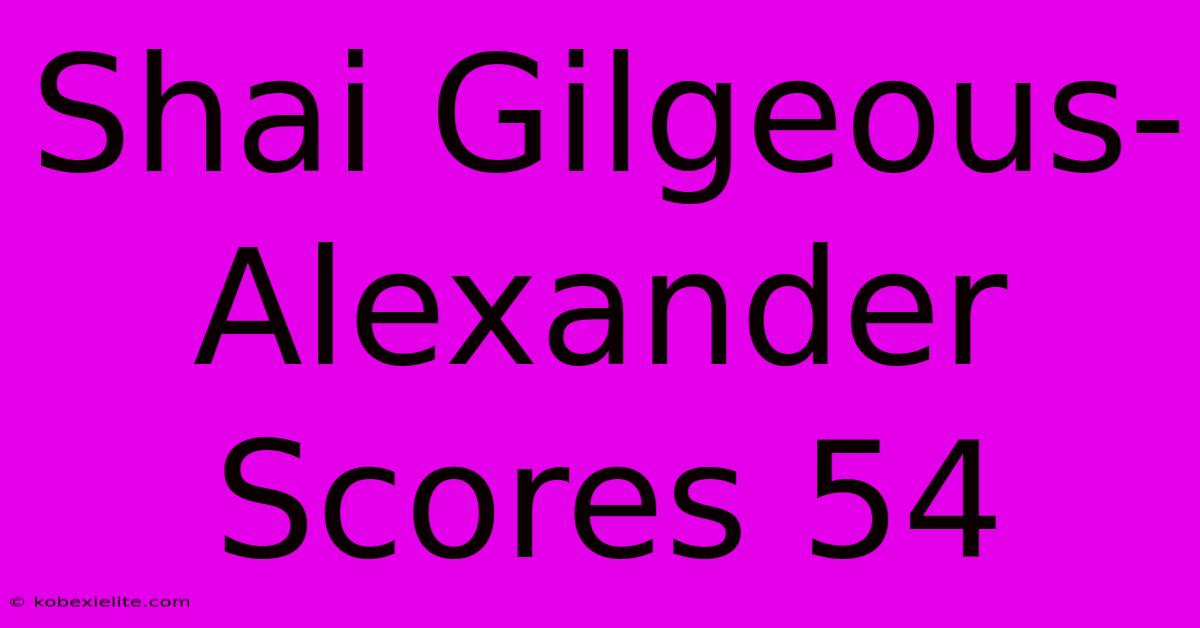 Shai Gilgeous-Alexander Scores 54

© kobexielite.com